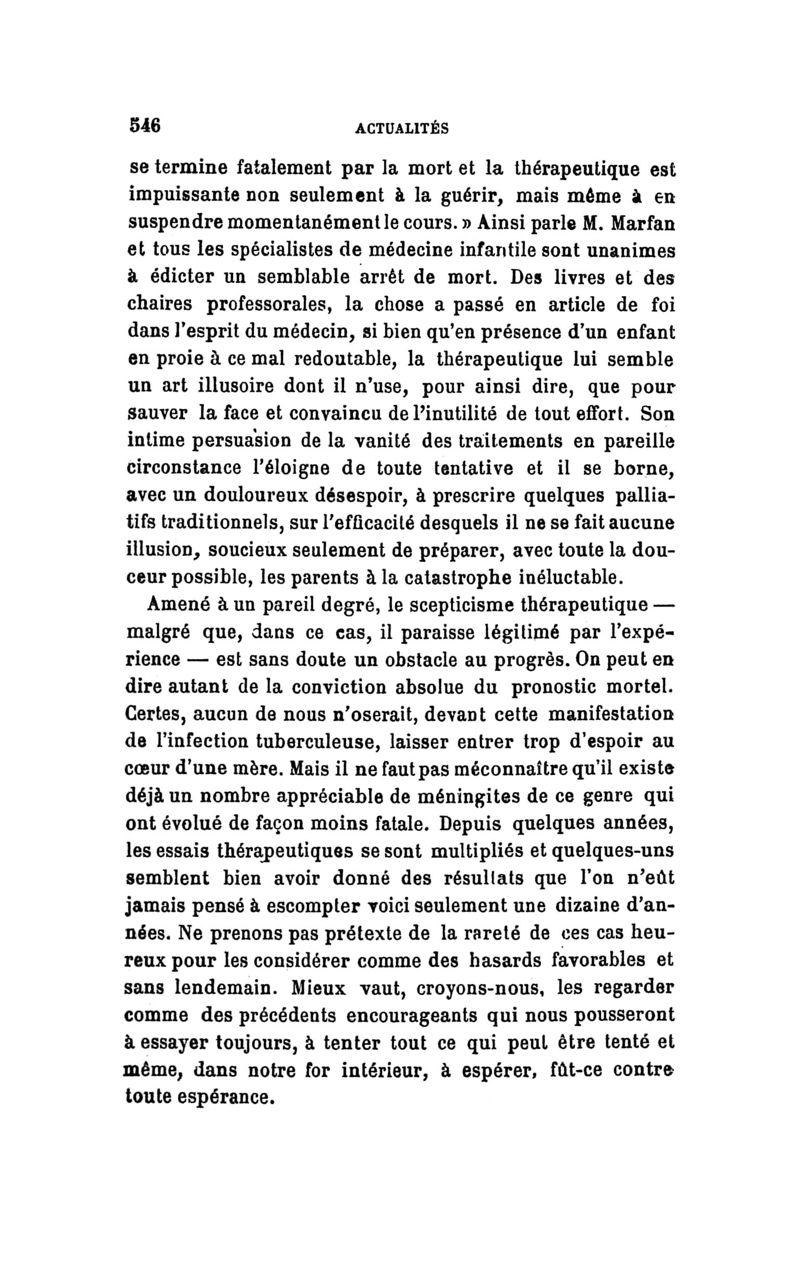 546 ACTUALITÉS

se termine fatalement par la mort et la thérapeutique est impuissante non seulement à la guérir, mais même à en suspendre momentanément le cours. » Ainsi parle M. Marfan et tous les spécialistes de médecine infantile sont unanimes à édicter un semblable arrêt de mort. Des livres et des chaires professorales, la chose a passé en article de foi dans l'esprit du médecin, si bien qu'en présence d'un enfant en proie à ce mal redoutable, la thérapeutique lui semble un art illusoire dont il n'use, pour ainsi dire, que pour sauver la face et convaincu de l'inutilité de tout effort. Son intime persuasion de la vanité des traitements en pareille circonstance l'éloigne de toute tentative et il se borne, avec un douloureux désespoir, à prescrire quelques palliatifs traditionnels, sur l'efficacité desquels il ne se fait aucune illusion, soucieux seulement de préparer, avec toute la douceur possible, les parents à la catastrophe inéluctable.

Amené à un pareil degré, le scepticisme thérapeutique — malgré que, dans ce cas, il paraisse légitimé par l'expérience — est sans doute un obstacle au progrès. On peut en dire autant de la conviction absolue du pronostic mortel. Certes, aucun de nous n'oserait, devant cette manifestation de l'infection tuberculeuse, laisser entrer trop d'espoir au cœur d'une mère. Mais il ne faut pas méconnaître qu'il existe déjà un nombre appréciable de méningites de ce genre qui ont évolué de façon moins fatale. Depuis quelques années, les essais thérapeutiques se sont multipliés et quelques-uns semblent bien avoir donné des résultats que l'on n'eût jamais pensé à escompter voici seulement une dizaine d'années. Ne prenons pas prétexte de la rareté de ces cas heureux pour les considérer comme des hasards favorables et sans lendemain. Mieux vaut, croyons-nous, les regarder comme des précédents encourageants qui nous pousseront à essayer toujours, à tenter tout ce qui peut être tenté et même, dans notre for intérieur, à espérer, fût-ce contre toute espérance.